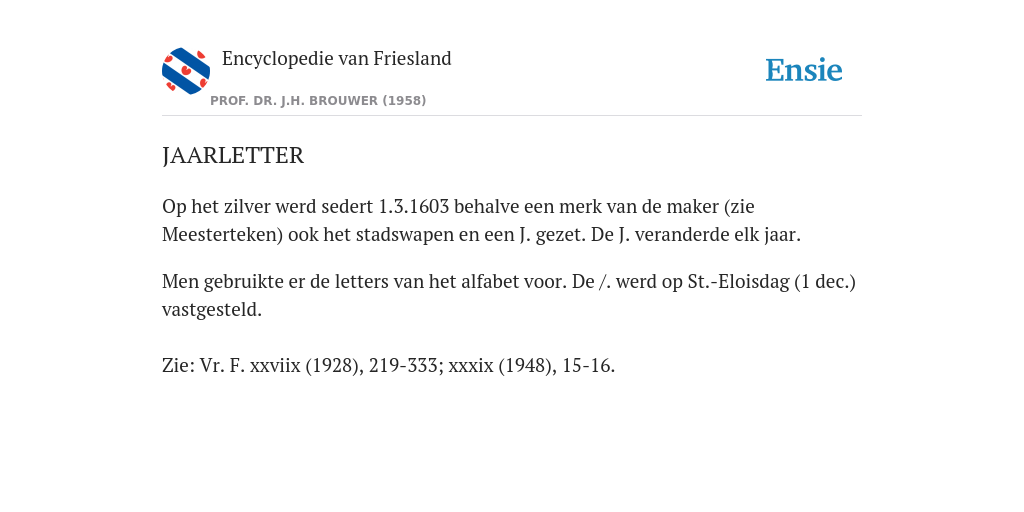 Encyclopedie van Friesland

PROF. DR. J.H. BROUWER (1958)

Ensie

JAARLETTER

Op het zilver werd sedert 1.3.1603 behalve een merk van de maker (zie Meesterteken) ook het stadswapen en een J. gezet. De J. veranderde elk jaar.

Men gebruikte er de letters van het alfabet voor. De /. werd op St.-Eloisdag (1 dec.) vastgesteld.

Zie: Vr. F. xxviix (1928), 219-333; xxxix (1948), 15-16.